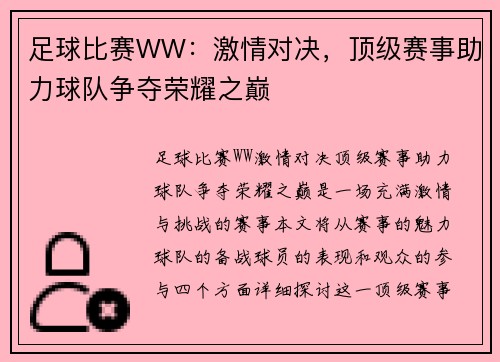 足球比赛WW：激情对决，顶级赛事助力球队争夺荣耀之巅

足球比赛WW激情对决顶级赛事助力球队争夺荣耀之巅是一场充满激情与挑战的赛事本文将从赛事的魅力球队的备战球员的表现和观众的参与四个方面详细探讨这一顶级赛事